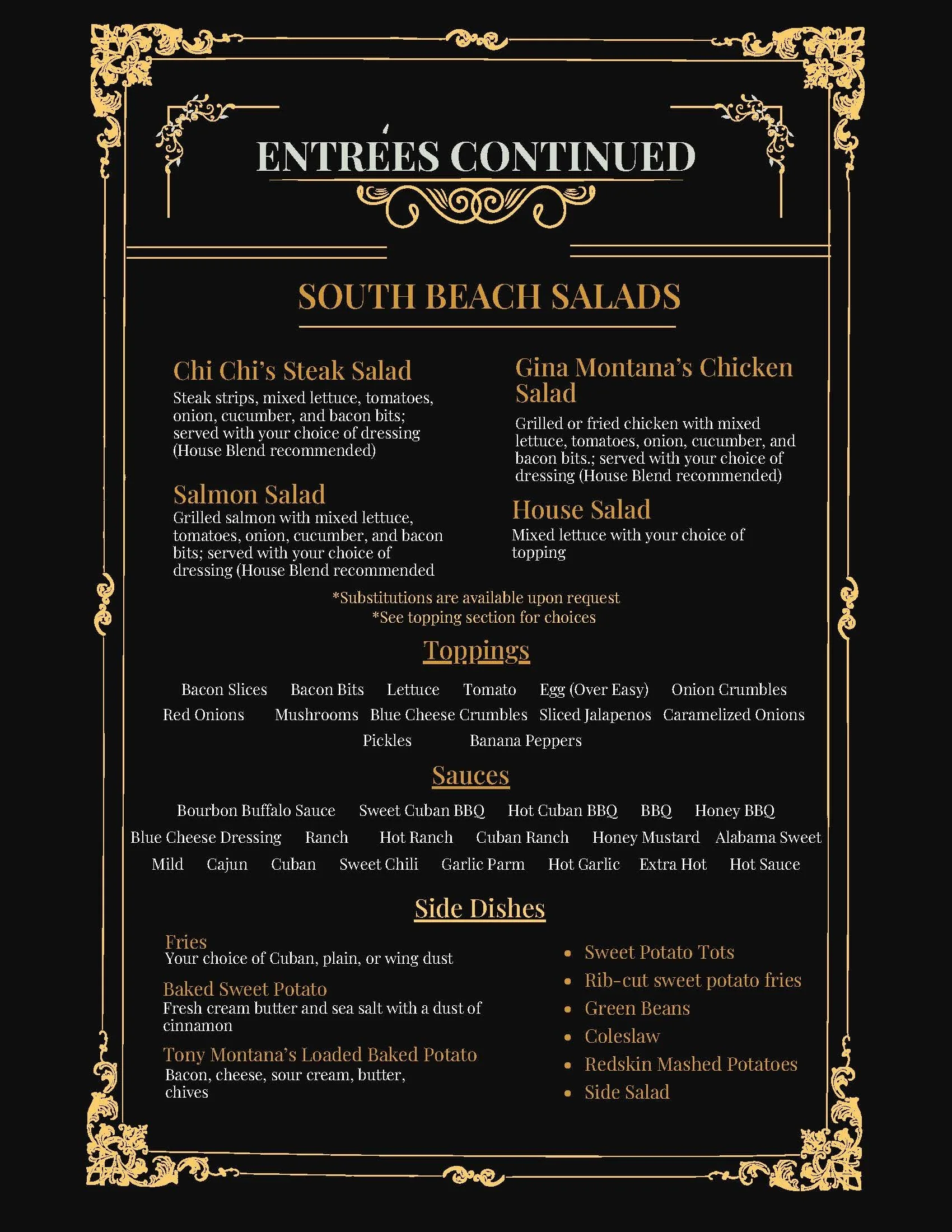 ENTRÉES CONTINUED

SOUTH BEACH SALADS

Chi Chi's Steak Salad
Steak strips, mixed lettuce, tomatoes, onion, cucumber, and bacon bits; served with your choice of dressing (House Blend recommended)

Salmon Salad
Grilled salmon with mixed lettuce, tomatoes, onion, cucumber, and bacon bits; served with your choice of dressing (House Blend recommended

Gina Montana's Chicken Salad
Grilled or fried chicken with mixed lettuce, tomatoes, onion, cucumber, and bacon bits.; served with your choice of dressing (House Blend recommended)

House Salad
Mixed lettuce with your choice of topping

*Substitutions are available upon request
*See topping section for choices

Toppings

Bacon Slices Bacon Bits Lettuce Tomato Egg (Over Easy) Onion Crumbles
Red Onions Mushrooms Blue Cheese Crumbles Sliced Jalapenos Caramelized Onions
Pickles Banana Peppers

Sauces

Bourbon Buffalo Sauce Sweet Cuban BBQ Hot Cuban BBQ BBQ Honey BBQ
Blue Cheese Dressing Ranch Hot Ranch Cuban Ranch Honey Mustard Alabama Sweet
Mild Cajun Cuban Sweet Chili Garlic Parm Hot Garlic Extra Hot Hot Sauce

Side Dishes

Fries
Your choice of Cuban, plain, or wing dust

Baked Sweet Potato
Fresh cream butter and sea salt with a dust of cinnamon

Tony Montana's Loaded Baked Potato
Bacon, cheese, sour cream, butter, chives

• Sweet Potato Tots
• Rib-cut sweet potato fries
• Green Beans
• Coleslaw
• Redskin Mashed Potatoes
• Side Salad